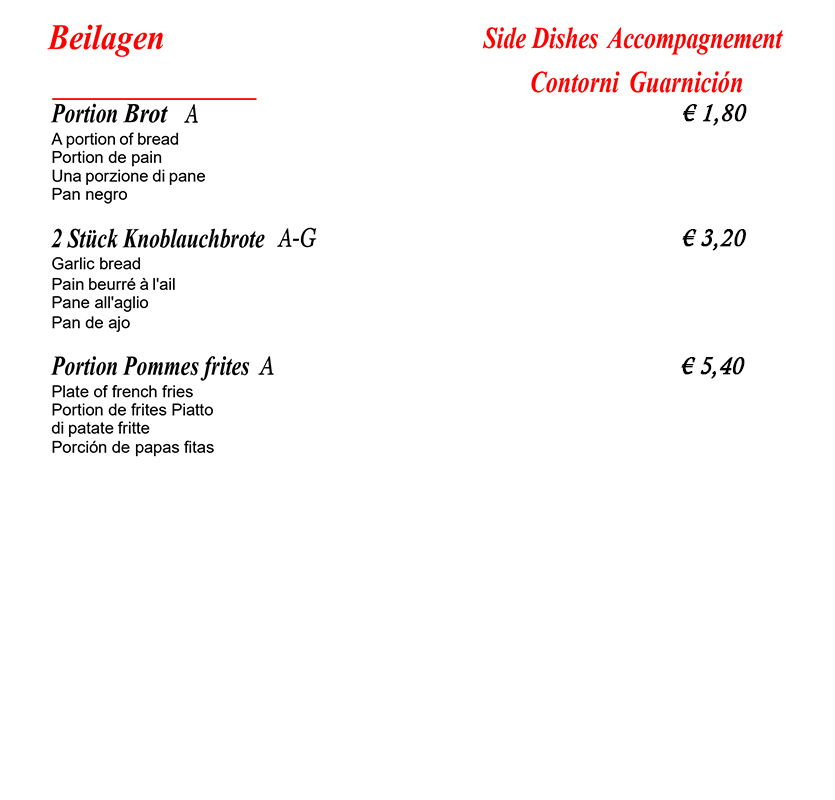 Beilagen

Side Dishes Accompagnement
Contorni Guarnición

Portion Brot A
€ 1,80
A portion of bread
Portion de pain
Una porzione di pane
Pan negro

2 Stück Knoblauchbrote A-G
€ 3,20
Garlic bread
Pain beurré à l'ail
Pane all'aglio
Pan de ajo

Portion Pommes frites A
€ 5,40
Plate of french fries
Portion de frites Piatto di patate fritte
Porción de papas fitas